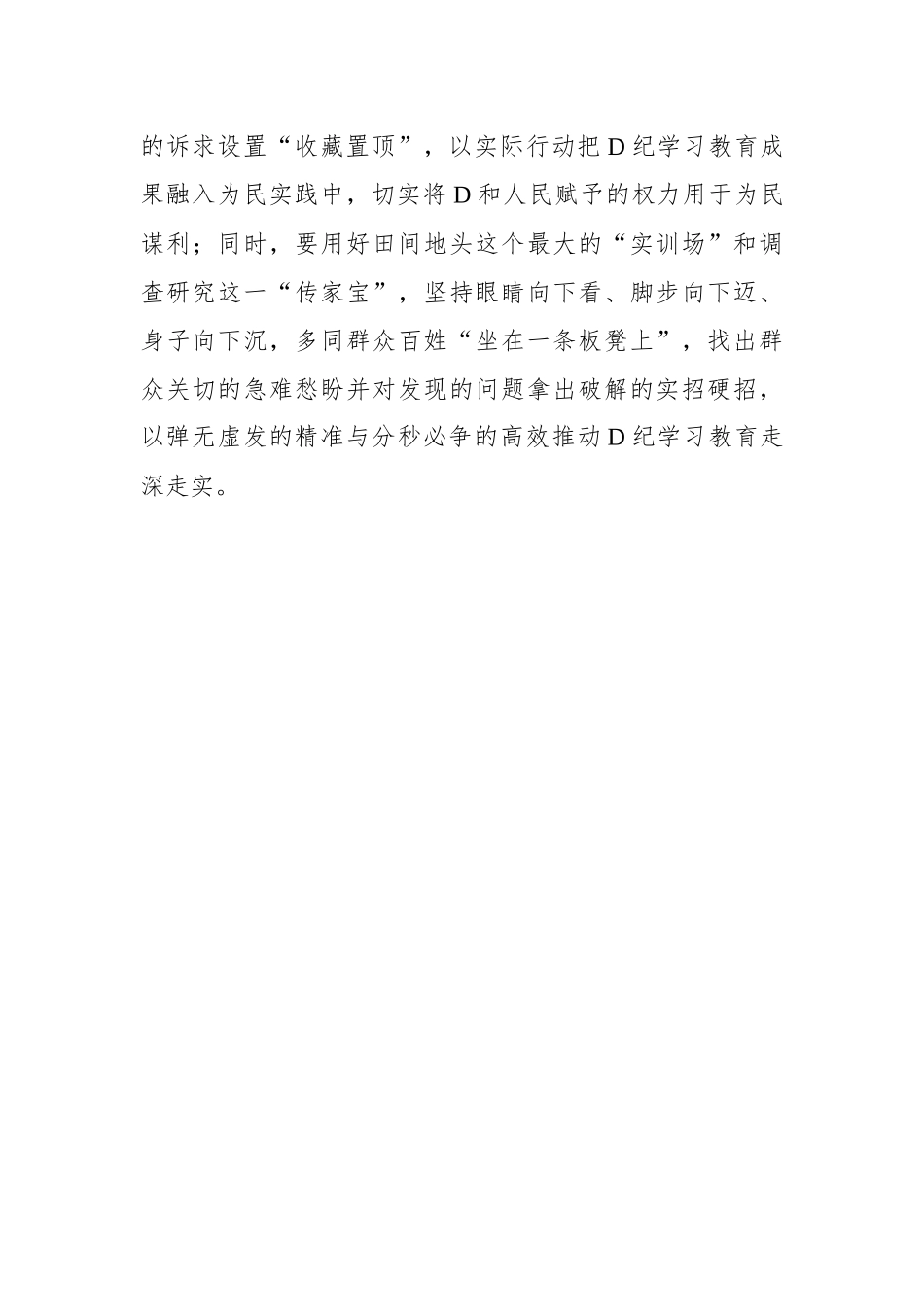 的诉求设置“收藏置顶”，以实际行动把D纪学习教育成果融入为民实践中，切实将D和人民赋予的权力用于为民谋利；同时，要用好田间地头这个最大的“实训场”和调查研究这一“传家宝”，坚持眼睛向下看、脚步向下迈、身子向下沉，多同群众百姓“坐在一条板凳上”，找出群众关切的急难愁盼并对发现的问题拿出破解的实招硬招，以弹无虚发的精准与分秒必争的高效推动D纪学习教育走深走实。